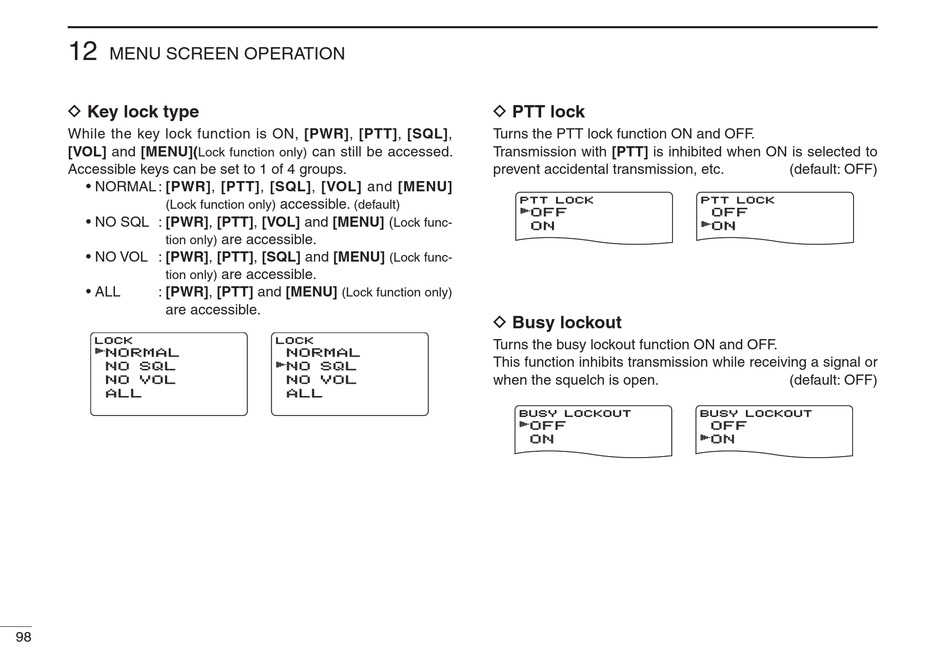 12 MENU SCREEN OPERATION

◇ Key lock type
While the key lock function is ON, [PWR], [PTT], [SQL], [VOL] and [MENU](Lock function only) can still be accessed. Accessible keys can be set to 1 of 4 groups.
• NORMAL : [PWR], [PTT], [SQL], [VOL] and [MENU] (Lock function only) accessible. (default)
• NO SQL : [PWR], [PTT], [VOL] and [MENU] (Lock function only) are accessible.
• NO VOL : [PWR], [PTT], [SQL] and [MENU] (Lock function only) are accessible.
• ALL : [PWR], [PTT] and [MENU] (Lock function only) are accessible.

LOCK
►NORMAL
NO SQL
NO VOL
ALL

LOCK
NORMAL
►NO SQL
NO VOL
ALL

◇ PTT lock
Turns the PTT lock function ON and OFF.
Transmission with [PTT] is inhibited when ON is selected to prevent accidental transmission, etc. (default: OFF)

PTT LOCK
►OFF
ON

PTT LOCK
OFF
►ON

◇ Busy lockout
Turns the busy lockout function ON and OFF.
This function inhibits transmission while receiving a signal or when the squelch is open. (default: OFF)

BUSY LOCKOUT
►OFF
ON

BUSY LOCKOUT
OFF
►ON

98